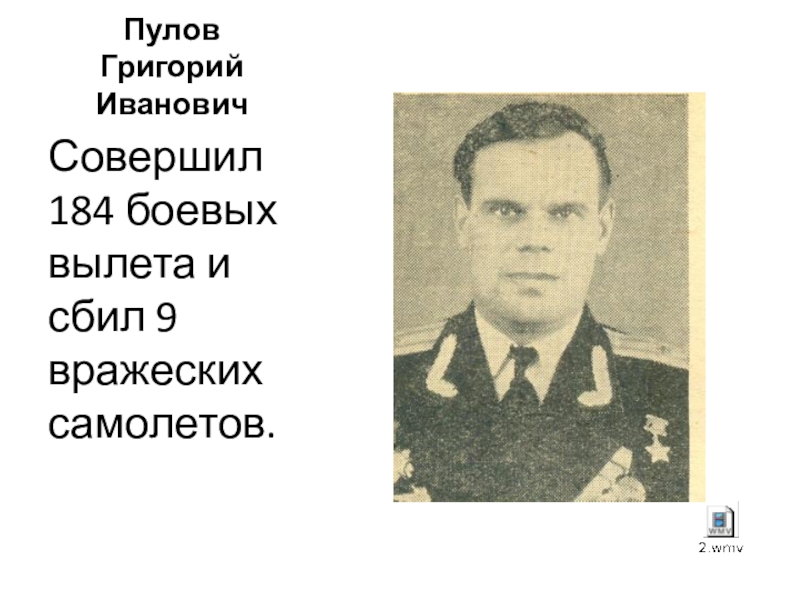 Пулов Григорий Иванович

Совершил 184 боевых вылета и сбил 9 вражеских самолетов.

WMV

2.wmv